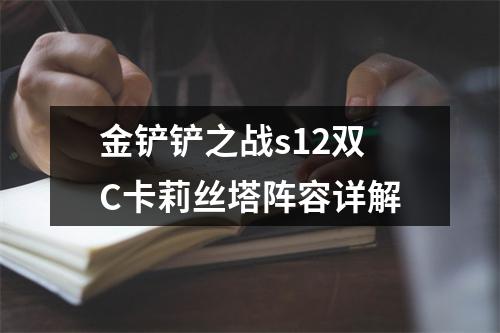 金铲铲之战s12双C卡莉丝塔阵容详解